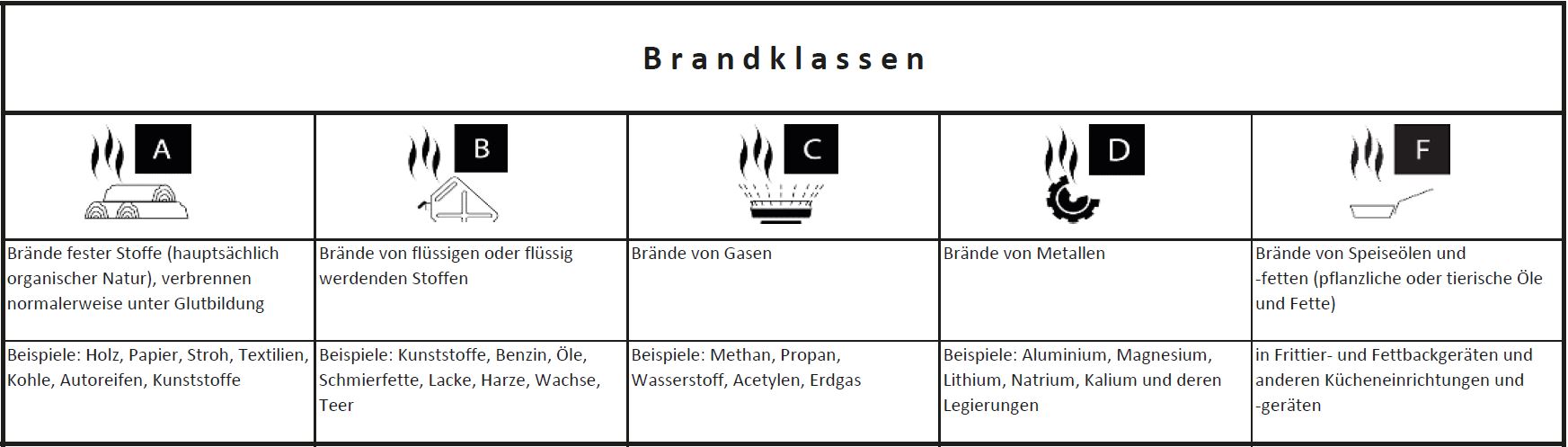 Brandklassen

| A | B | C | D | F |
|---|---|---|---|---|
| Brände fester Stoffe (hauptsächlich organischer Natur), verbrennen normalerweise unter Glutbildung | Brände von flüssigen oder flüssig werdenden Stoffen | Brände von Gasen | Brände von Metallen | Brände von Speiseölen und -fetten (pflanzliche oder tierische Öle und Fette) |
| Beispiele: Holz, Papier, Stroh, Textilien, Kohle, Autoreifen, Kunststoffe | Beispiele: Kunststoffe, Benzin, Öle, Schmierfette, Lacke, Harze, Wachse, Teer | Beispiele: Methan, Propan, Wasserstoff, Acetylen, Erdgas | Beispiele: Aluminium, Magnesium, Lithium, Natrium, Kalium und deren Legierungen | in Frittier- und Fettbackgeräten und anderen Kücheneinrichtungen und -geräten |